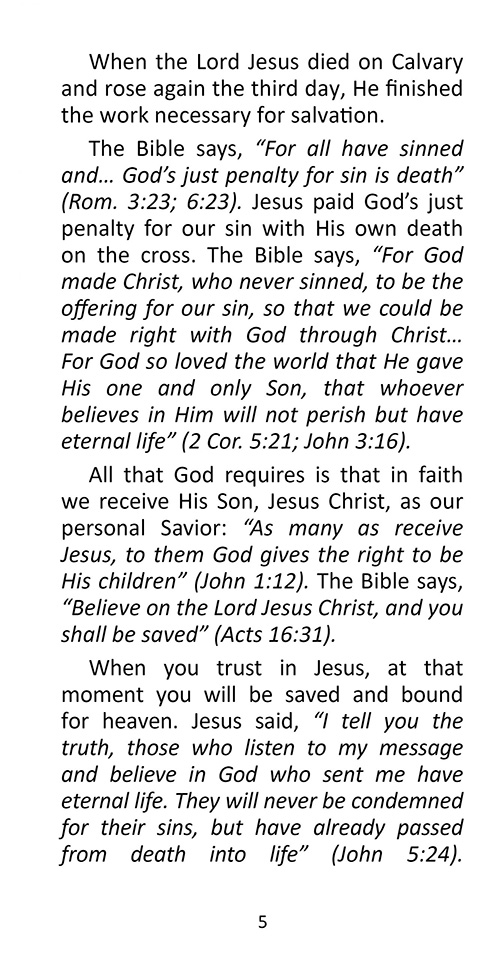 When the Lord Jesus died on Calvary and rose again the third day, He finished the work necessary for salvation.

The Bible says, “For all have sinned and… God’s just penalty for sin is death” (Rom. 3:23; 6:23). Jesus paid God’s just penalty for our sin with His own death on the cross. The Bible says, “For God made Christ, who never sinned, to be the offering for our sin, so that we could be made right with God through Christ… For God so loved the world that He gave His one and only Son, that whoever believes in Him will not perish but have eternal life” (2 Cor. 5:21; John 3:16).

All that God requires is that in faith we receive His Son, Jesus Christ, as our personal Savior: “As many as receive Jesus, to them God gives the right to be His children” (John 1:12). The Bible says, “Believe on the Lord Jesus Christ, and you shall be saved” (Acts 16:31).

When you trust in Jesus, at that moment you will be saved and bound for heaven. Jesus said, “I tell you the truth, those who listen to my message and believe in God who sent me have eternal life. They will never be condemned for their sins, but have already passed from death into life” (John 5:24).

5